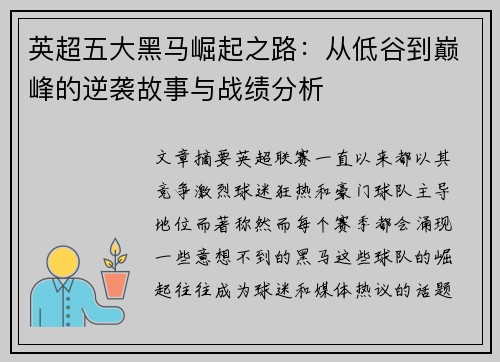 英超五大黑马崛起之路：从低谷到巅峰的逆袭故事与战绩分析

文章摘要英超联赛一直以来都以其竞争激烈球迷狂热和豪门球队主导地位而著称然而每个赛季都会涌现一些意想不到的黑马这些球队的崛起往往成为球迷和媒体热议的话题